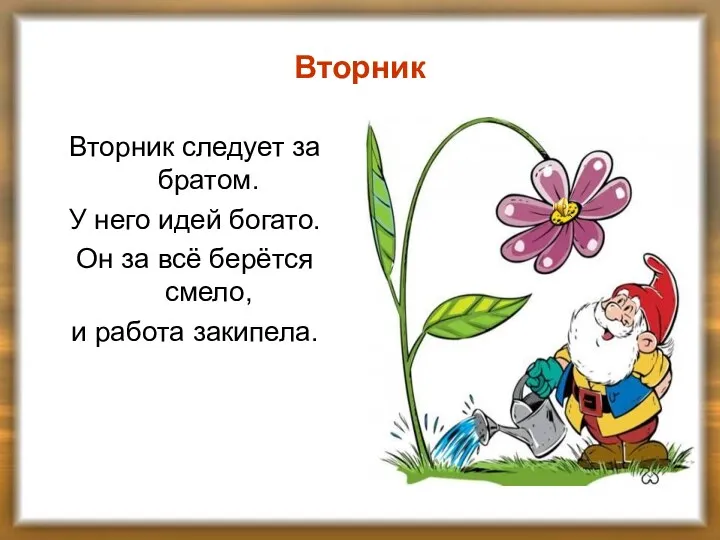 Вторник

Вторник следует за братом.
У него идей богато.
Он за всё берётся смело,
и работа закипела.